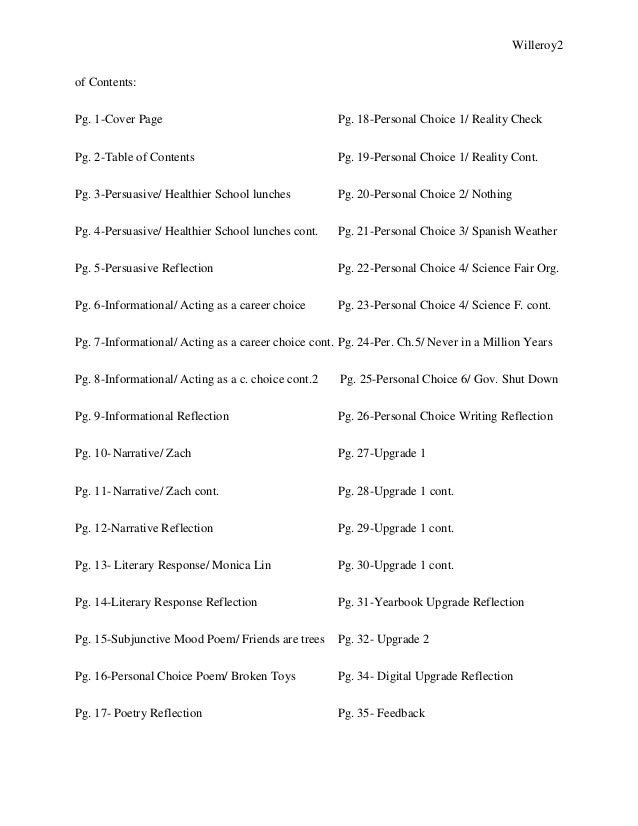 Willeroy2

of Contents:

Pg. 1-Cover Page

Pg. 2-Table of Contents

Pg. 3-Persuasive/ Healthier School lunches

Pg. 4-Persuasive/ Healthier School lunches cont.

Pg. 5-Persuasive Reflection

Pg. 6-Informational/ Acting as a career choice

Pg. 7-Informational/ Acting as a career choice cont.

Pg. 8-Informational/ Acting as a c. choice cont.2

Pg. 9-Informational Reflection

Pg. 10- Narrative/ Zach

Pg. 11- Narrative/ Zach cont.

Pg. 12-Narrative Reflection

Pg. 13- Literary Response/ Monica Lin

Pg. 14-Literary Response Reflection

Pg. 15-Subjunctive Mood Poem/ Friends are trees

Pg. 16-Personal Choice Poem/ Broken Toys

Pg. 17- Poetry Reflection

Pg. 18-Personal Choice 1/ Reality Check

Pg. 19-Personal Choice 1/ Reality Cont.

Pg. 20-Personal Choice 2/ Nothing

Pg. 21-Personal Choice 3/ Spanish Weather

Pg. 22-Personal Choice 4/ Science Fair Org.

Pg. 23-Personal Choice 4/ Science F. cont.

Pg. 24-Per. Ch.5/ Never in a Million Years

Pg. 25-Personal Choice 6/ Gov. Shut Down

Pg. 26-Personal Choice Writing Reflection

Pg. 27-Upgrade 1

Pg. 28-Upgrade 1 cont.

Pg. 29-Upgrade 1 cont.

Pg. 30-Upgrade 1 cont.

Pg. 31-Yearbook Upgrade Reflection

Pg. 32- Upgrade 2

Pg. 34- Digital Upgrade Reflection

Pg. 35- Feedback